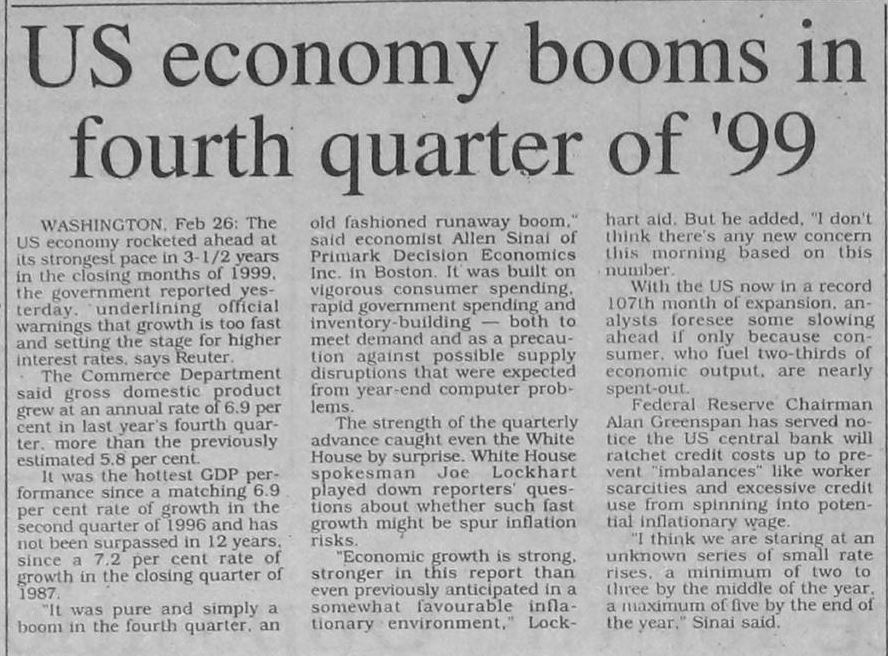 US economy booms in fourth quarter of '99

WASHINGTON, Feb 26: The US economy rocketed ahead at its strongest pace in 3-1/2 years in the closing months of 1999, the government reported yesterday, underlining official warnings that growth is too fast and setting the stage for higher interest rates, says Reuter.

The Commerce Department said gross domestic product grew at an annual rate of 6.9 per cent in last year's fourth quarter, more than the previously estimated 5.8 per cent.

It was the hottest GDP performance since a matching 6.9 per cent rate of growth in the second quarter of 1996 and has not been surpassed in 12 years, since a 7.2 per cent rate of growth in the closing quarter of 1987.

"It was pure and simply a boom in the fourth quarter, an old fashioned runaway boom," said economist Allen Sinai of Primark Decision Economics Inc. in Boston. It was built on vigorous consumer spending, rapid government spending and inventory-building — both to meet demand and as a precaution against possible supply disruptions that were expected from year-end computer problems.

The strength of the quarterly advance caught even the White House by surprise. White House spokesman Joe Lockhart played down reporters' questions about whether such fast growth might be spur inflation risks.

"Economic growth is strong, stronger in this report than even previously anticipated in a somewhat favourable inflationary environment," Lockhart aid. But he added, "I don't think there's any new concern this morning based on this number.

With the US now in a record 107th month of expansion, analysts foresee some slowing ahead if only because consumer, who fuel two-thirds of economic output, are nearly spent-out.

Federal Reserve Chairman Alan Greenspan has served notice the US central bank will ratchet credit costs up to prevent "imbalances" like worker scarcities and excessive credit use from spinning into potential inflationary wage.

"I think we are staring at an unknown series of small rate rises, a minimum of two to three by the middle of the year, a maximum of five by the end of the year," Sinai said.